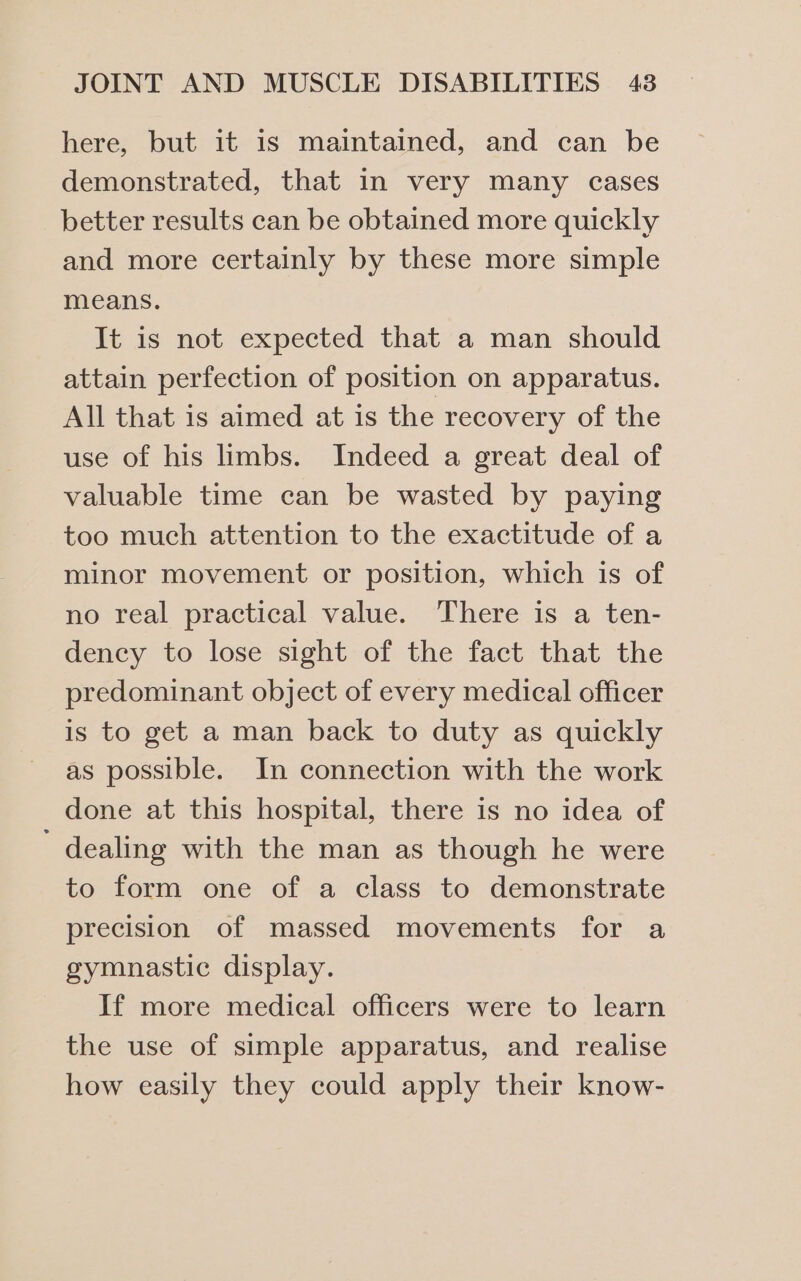 JOINT AND MUSCLE DISABILITIES 43

here, but it is maintained, and can be demonstrated, that in very many cases better results can be obtained more quickly and more certainly by these more simple means.

It is not expected that a man should attain perfection of position on apparatus. All that is aimed at is the recovery of the use of his limbs. Indeed a great deal of valuable time can be wasted by paying too much attention to the exactitude of a minor movement or position, which is of no real practical value. There is a tendency to lose sight of the fact that the predominant object of every medical officer is to get a man back to duty as quickly as possible. In connection with the work done at this hospital, there is no idea of dealing with the man as though he were to form one of a class to demonstrate precision of massed movements for a gymnastic display.

If more medical officers were to learn the use of simple apparatus, and realise how easily they could apply their know-